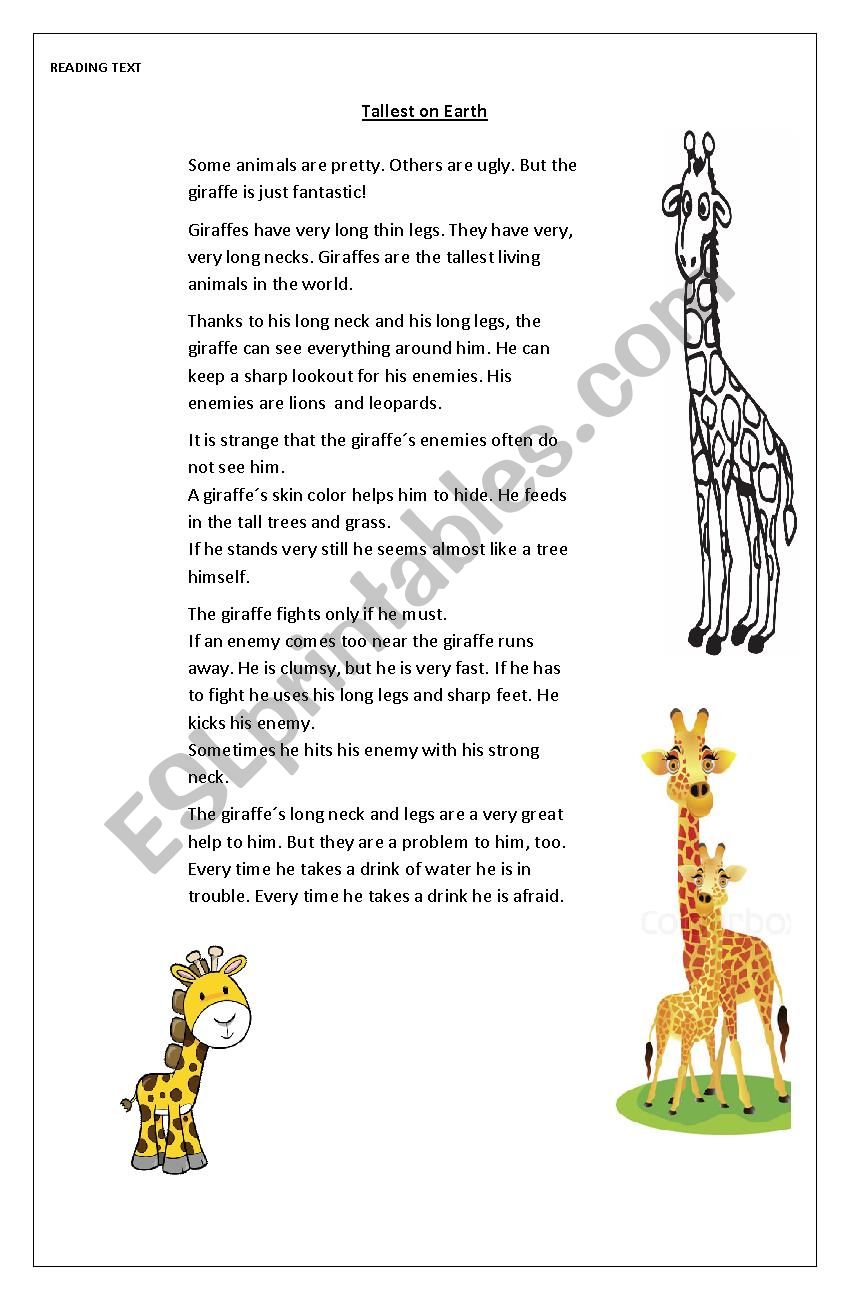 READING TEXT

Tallest on Earth

Some animals are pretty. Others are ugly. But the giraffe is just fantastic!

Giraffes have very long thin legs. They have very, very long necks. Giraffes are the tallest living animals in the world.

Thanks to his long neck and his long legs, the giraffe can see everything around him. He can keep a sharp lookout for his enemies. His enemies are lions  and leopards.

It is strange that the giraffe´s enemies often do not see him.
A giraffe´s skin color helps him to hide. He feeds in the tall trees and grass.
If he stands very still he seems almost like a tree himself.

The giraffe fights only if he must.
If an enemy comes too near the giraffe runs away. He is clumsy, but he is very fast. If he has to fight he uses his long legs and sharp feet. He kicks his enemy.
Sometimes he hits his enemy with his strong neck.

The giraffe´s long neck and legs are a very great help to him. But they are a problem to him, too. Every time he takes a drink of water he is in trouble. Every time he takes a drink he is afraid.

ESLprintables.com

colourbox